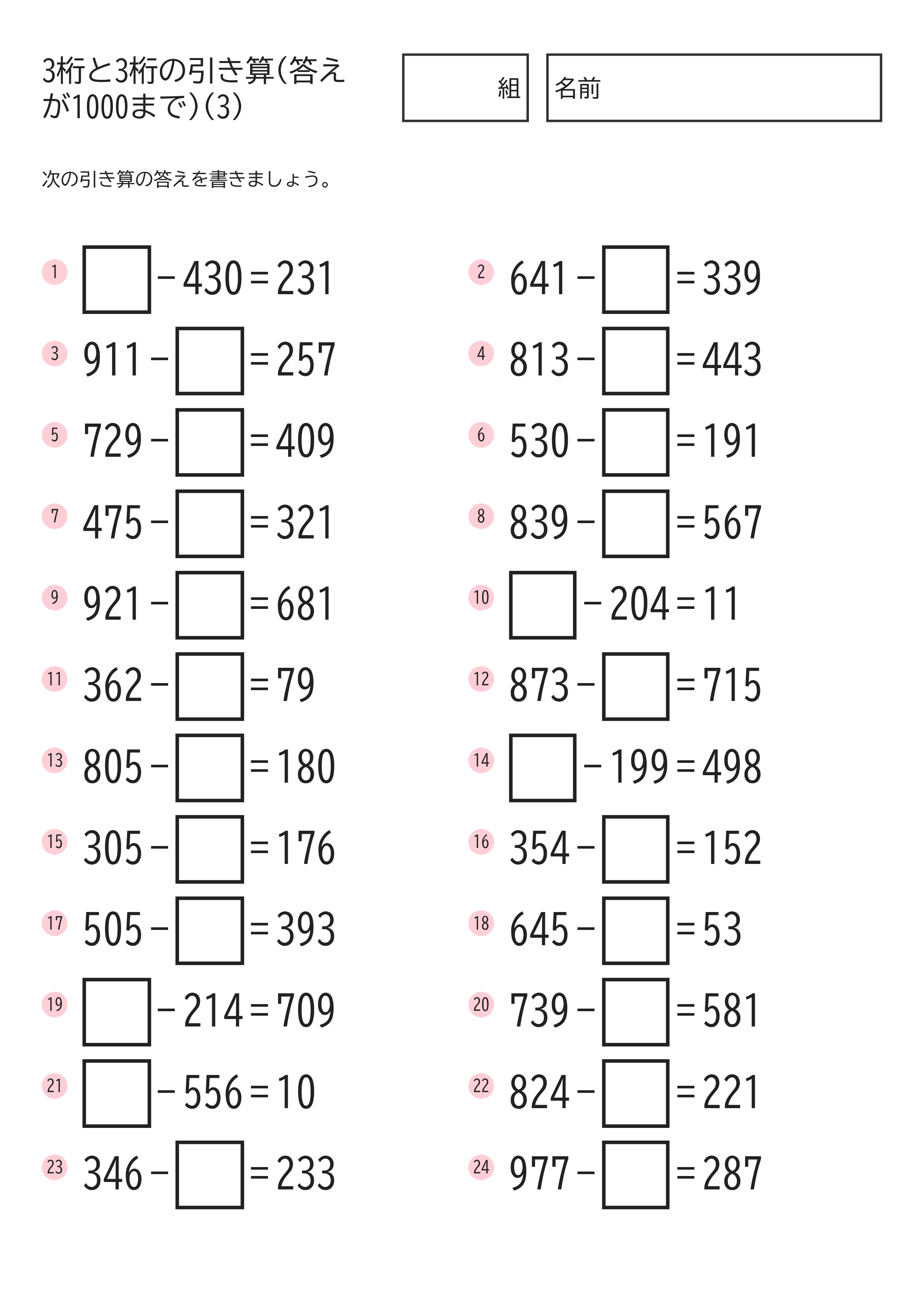 3桁と3桁の引き算(答えが1000まで)(3)

組

名前

次の引き算の答えを書きましょう。

1 $\square - 430 = 231$

2 $641 - \square = 339$

3 $911 - \square = 257$

4 $813 - \square = 443$

5 $729 - \square = 409$

6 $530 - \square = 191$

7 $475 - \square = 321$

8 $839 - \square = 567$

9 $921 - \square = 681$

10 $\square - 204 = 11$

11 $362 - \square = 79$

12 $873 - \square = 715$

13 $805 - \square = 180$

14 $\square - 199 = 498$

15 $305 - \square = 176$

16 $354 - \square = 152$

17 $505 - \square = 393$

18 $645 - \square = 53$

19 $\square - 214 = 709$

20 $739 - \square = 581$

21 $\square - 556 = 10$

22 $824 - \square = 221$

23 $346 - \square = 233$

24 $977 - \square = 287$